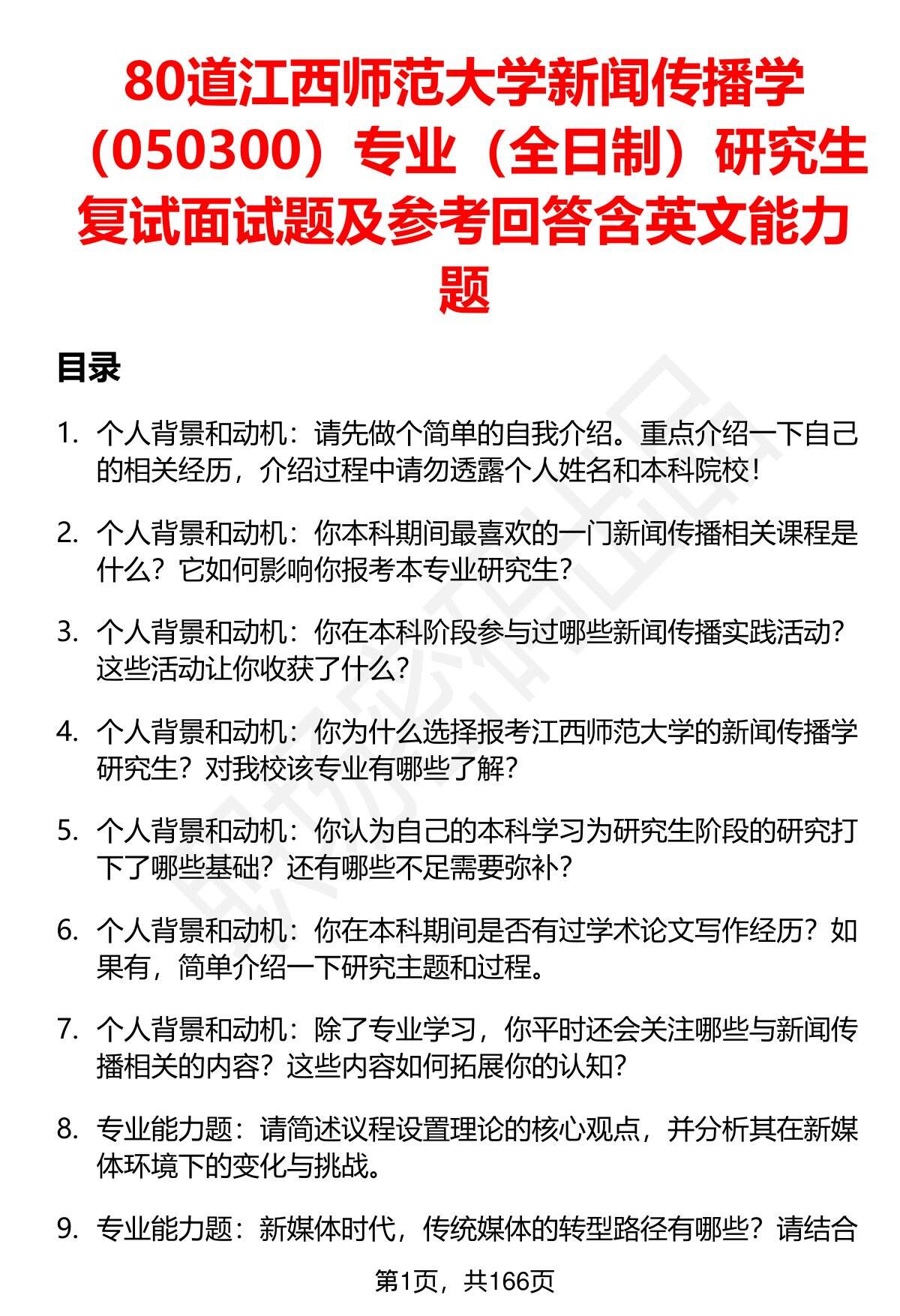 80道江西师范大学新闻传播学（050300）专业（全日制）研究生复试面试题及参考回答含英文能力题

目录

1. 个人背景和动机：请先做个简单的自我介绍。重点介绍一下自己的相关经历，介绍过程中请勿透露个人姓名和本科院校！

2. 个人背景和动机：你本科期间最喜欢的一门新闻传播相关课程是什么？它如何影响你报考本专业研究生？

3. 个人背景和动机：你在本科阶段参与过哪些新闻传播实践活动？这些活动让你收获了什么？

4. 个人背景和动机：你为什么选择报考江西师范大学的新闻传播学研究生？对我校该专业有哪些了解？

5. 个人背景和动机：你认为自己的本科学习为研究生阶段的研究打下了哪些基础？还有哪些不足需要弥补？

6. 个人背景和动机：你在本科期间是否有过学术论文写作经历？如果有，简单介绍一下研究主题和过程。

7. 个人背景和动机：除了专业学习，你平时还会关注哪些与新闻传播相关的内容？这些内容如何拓展你的认知？

8. 专业能力题：请简述议程设置理论的核心观点，并分析其在新媒体环境下的变化与挑战。

9. 专业能力题：新媒体时代，传统媒体的转型路径有哪些？请结合

第1页，共166页